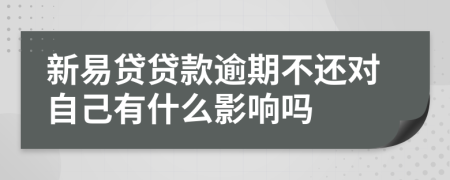 新易贷贷款逾期不还对自己有什么影响吗